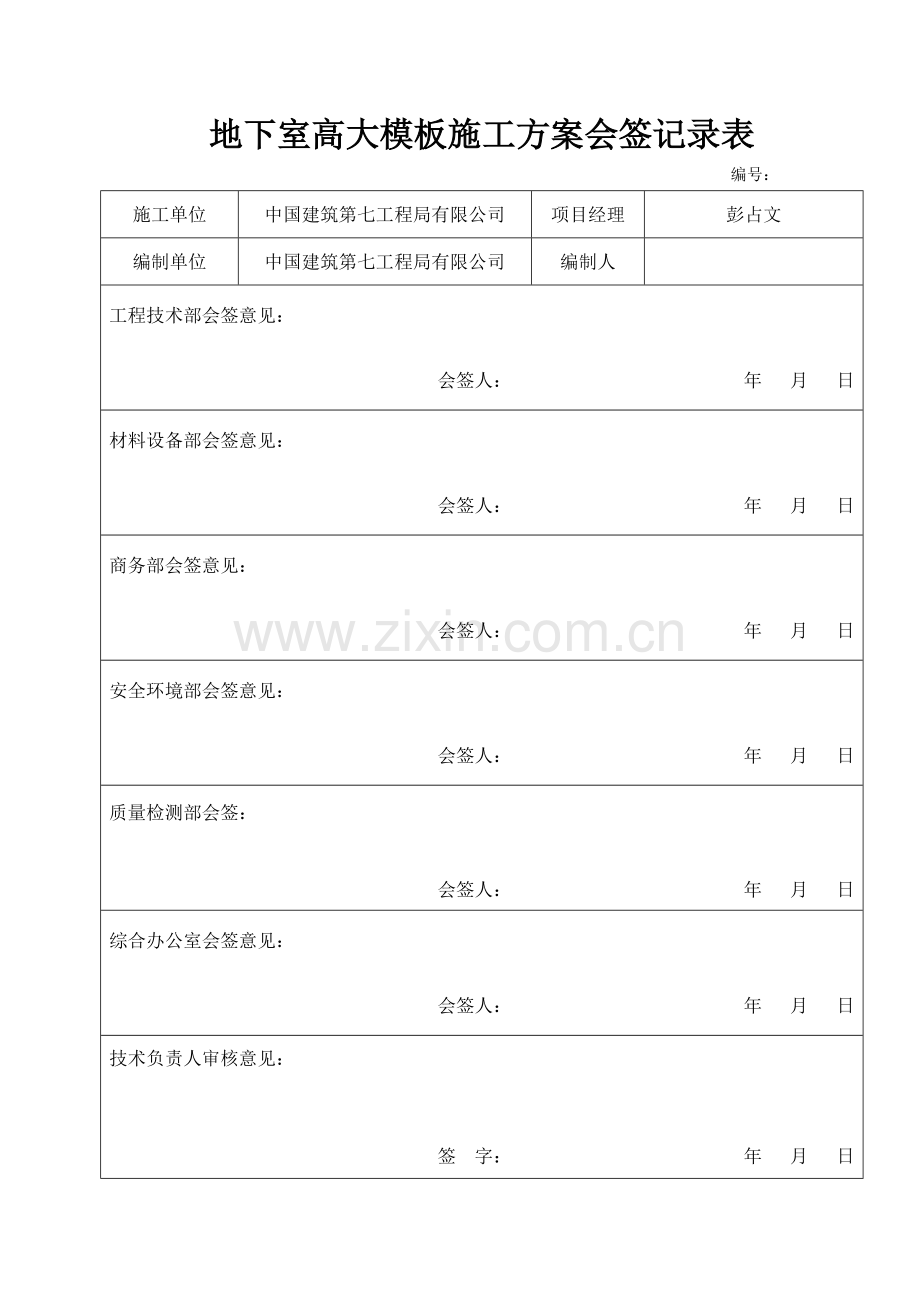 地下室高大模板施工方案会签记录表

编号：

| 施工单位 | 中国建筑第七工程局有限公司 | 项目经理 | 彭占文 |
|---|---|---|---|
| 编制单位 | 中国建筑第七工程局有限公司 | 编制人 | |

工程技术部会签意见：

会签人： 年 月 日

材料设备部会签意见：

会签人： 年 月 日

商务部会签意见：

会签人： 年 月 日

www.zixin.com.cn

安全环境部会签意见：

会签人： 年 月 日

质量检测部会签：

会签人： 年 月 日

综合办公室会签意见：

会签人： 年 月 日

技术负责人审核意见：

签 字： 年 月 日